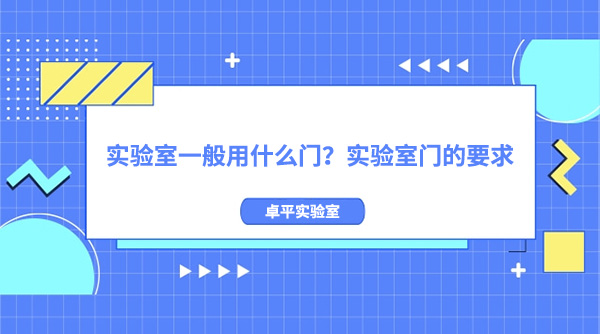 实验室一般用什么门？实验室门的要求

卓平实验室